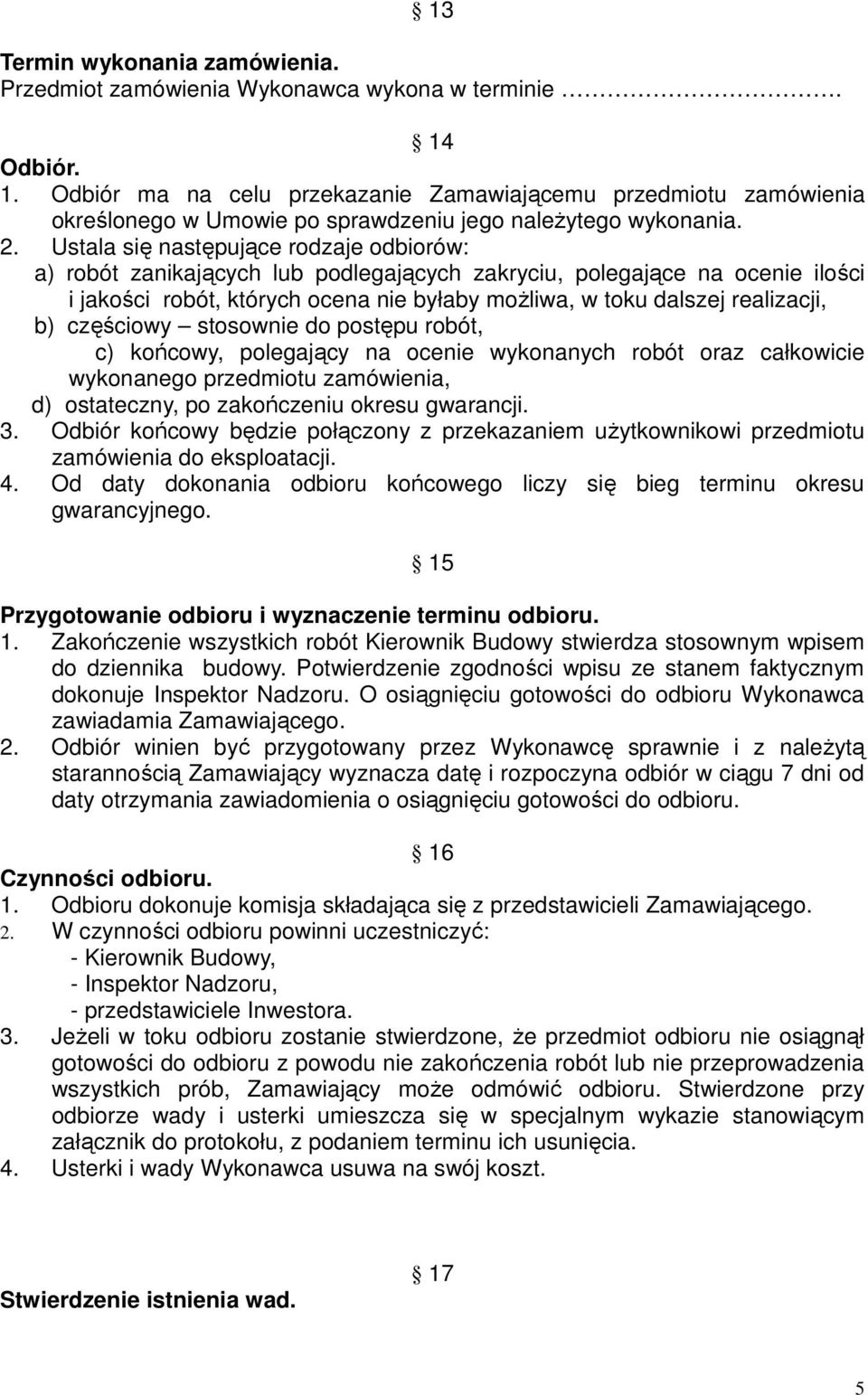 § 13

**Termin wykonania zamówienia.**
Przedmiot zamówienia Wykonawca wykona w terminie …………………….

§ 14

**Odbiór.**
1. Odbiór ma na celu przekazanie Zamawiającemu przedmiotu zamówienia określonego w Umowie po sprawdzeniu jego należytego wykonania.
2. Ustala się następujące rodzaje odbiorów:
a) robót zanikających lub podlegających zakryciu, polegające na ocenie ilości i jakości robót, których ocena nie byłaby możliwa, w toku dalszej realizacji,
b) częściowy – stosownie do postępu robót,
c) końcowy, polegający na ocenie wykonanych robót oraz całkowicie wykonanego przedmiotu zamówienia,
d) ostateczny, po zakończeniu okresu gwarancji.
3. Odbiór końcowy będzie połączony z przekazaniem użytkownikowi przedmiotu zamówienia do eksploatacji.
4. Od daty dokonania odbioru końcowego liczy się bieg terminu okresu gwarancyjnego.

§ 15

**Przygotowanie odbioru i wyznaczenie terminu odbioru.**
1. Zakończenie wszystkich robót Kierownik Budowy stwierdza stosownym wpisem do dziennika budowy. Potwierdzenie zgodności wpisu ze stanem faktycznym dokonuje Inspektor Nadzoru. O osiągnięciu gotowości do odbioru Wykonawca zawiadamia Zamawiającego.
2. Odbiór winien być przygotowany przez Wykonawcę sprawnie i z należytą starannością Zamawiający wyznacza datę i rozpoczyna odbiór w ciągu 7 dni od daty otrzymania zawiadomienia o osiągnięciu gotowości do odbioru.

§ 16

**Czynności odbioru.**
1. Odbioru dokonuje komisja składająca się z przedstawicieli Zamawiającego.
2. W czynności odbioru powinni uczestniczyć:
- Kierownik Budowy,
- Inspektor Nadzoru,
- przedstawiciele Inwestora.
3. Jeżeli w toku odbioru zostanie stwierdzone, że przedmiot odbioru nie osiągnął gotowości do odbioru z powodu nie zakończenia robót lub nie przeprowadzenia wszystkich prób, Zamawiający może odmówić odbioru. Stwierdzone przy odbiorze wady i usterki umieszcza się w specjalnym wykazie stanowiącym załącznik do protokołu, z podaniem terminu ich usunięcia.
4. Usterki i wady Wykonawca usuwa na swój koszt.

§ 17

**Stwierdzenie istnienia wad.**

5